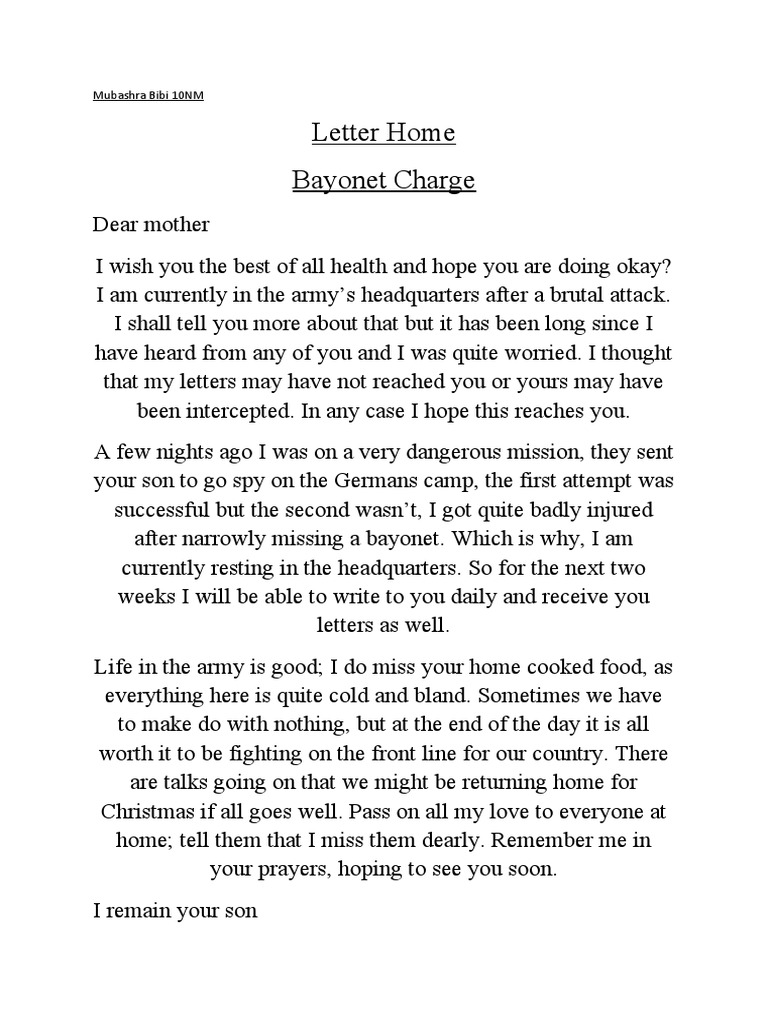 Mubashra Bibi 10NM

Letter Home

Bayonet Charge

Dear mother

I wish you the best of all health and hope you are doing okay? I am currently in the army's headquarters after a brutal attack. I shall tell you more about that but it has been long since I have heard from any of you and I was quite worried. I thought that my letters may have not reached you or yours may have been intercepted. In any case I hope this reaches you.

A few nights ago I was on a very dangerous mission, they sent your son to go spy on the Germans camp, the first attempt was successful but the second wasn't, I got quite badly injured after narrowly missing a bayonet. Which is why, I am currently resting in the headquarters. So for the next two weeks I will be able to write to you daily and receive you letters as well.

Life in the army is good; I do miss your home cooked food, as everything here is quite cold and bland. Sometimes we have to make do with nothing, but at the end of the day it is all worth it to be fighting on the front line for our country. There are talks going on that we might be returning home for Christmas if all goes well. Pass on all my love to everyone at home; tell them that I miss them dearly. Remember me in your prayers, hoping to see you soon.

I remain your son